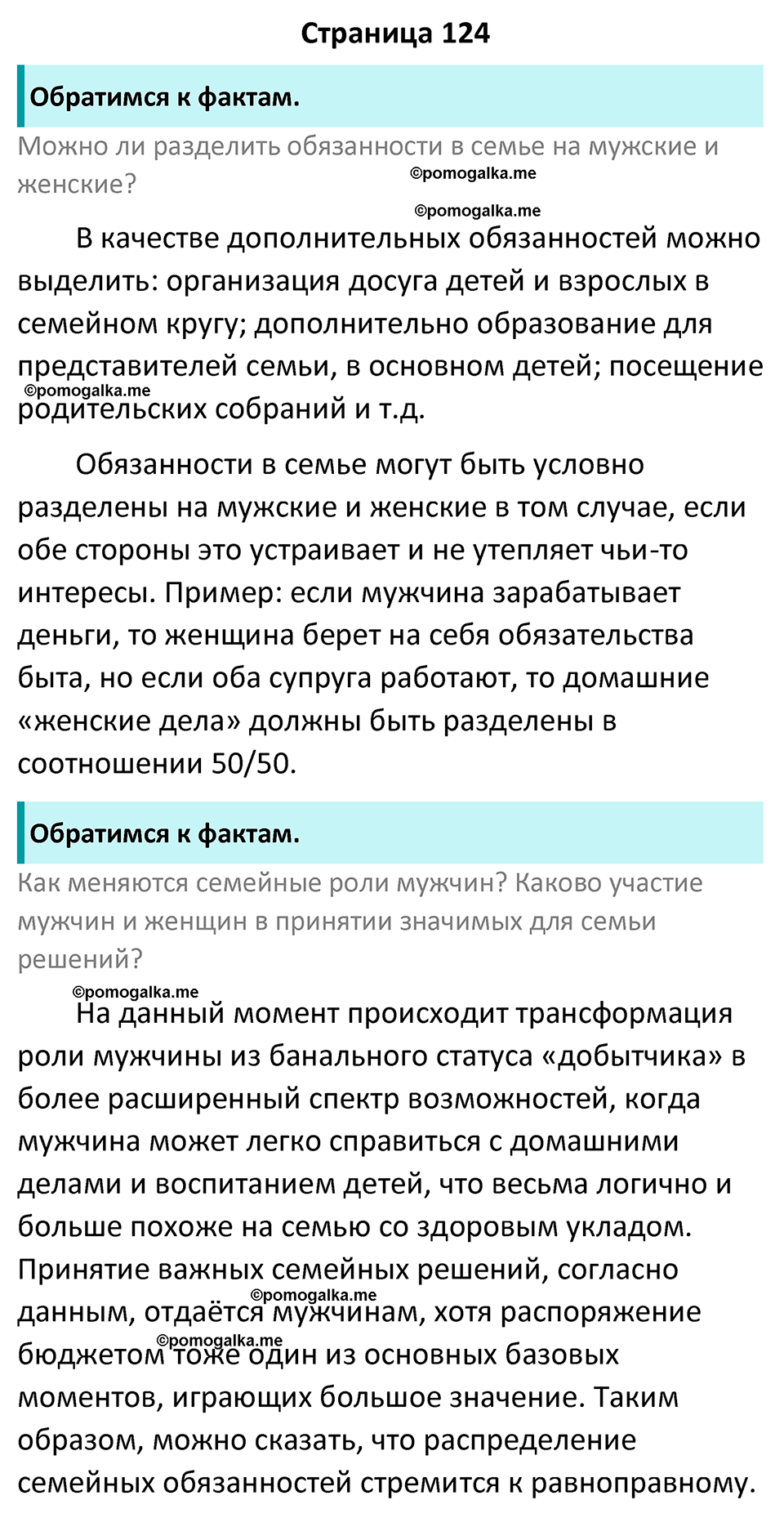 Страница 124

Обратимся к фактам.

Можно ли разделить обязанности в семье на мужские и женские?

©pomogalka.me

©pomogalka.me

В качестве дополнительных обязанностей можно выделить: организация досуга детей и взрослых в семейном кругу; дополнительно образование для представителей семьи, в основном детей; посещение родительских собраний и т.д.

©pomogalka.me

Обязанности в семье могут быть условно разделены на мужские и женские в том случае, если обе стороны это устраивает и не утепляет чьи-то интересы. Пример: если мужчина зарабатывает деньги, то женщина берет на себя обязательства быта, но если оба супруга работают, то домашние «женские дела» должны быть разделены в соотношении 50/50.

Обратимся к фактам.

Как меняются семейные роли мужчин? Каково участие мужчин и женщин в принятии значимых для семьи решений?

©pomogalka.me

На данный момент происходит трансформация роли мужчины из банального статуса «добытчика» в более расширенный спектр возможностей, когда мужчина может легко справиться с домашними делами и воспитанием детей, что весьма логично и больше похоже на семью со здоровым укладом. Принятие важных семейных решений, согласно данным, отдаётся мужчинам, хотя распоряжение бюджетом тоже один из основных базовых моментов, играющих большое значение. Таким образом, можно сказать, что распределение семейных обязанностей стремится к равноправному.

©pomogalka.me

©pomogalka.me